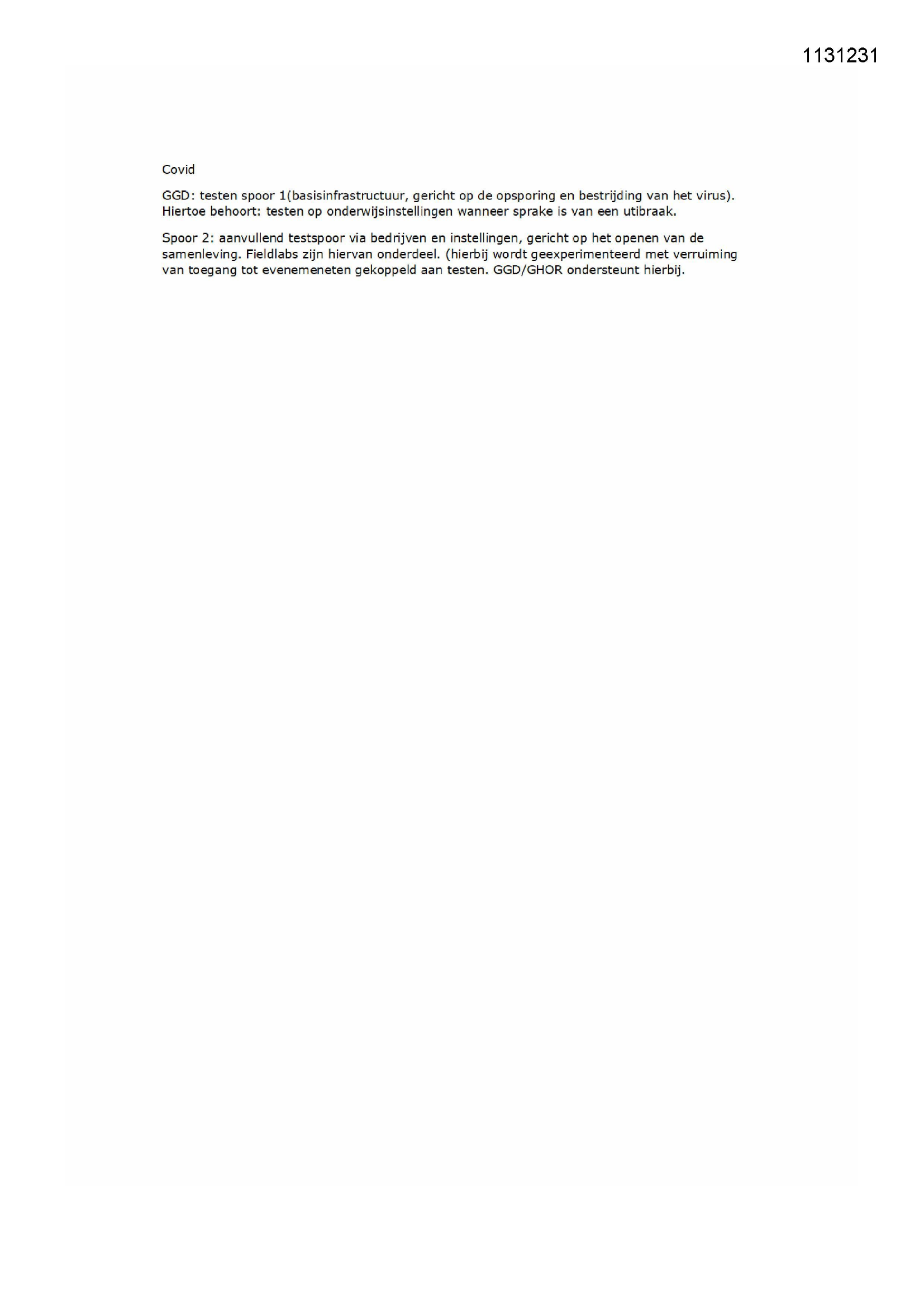 1131231

Covid

GGD: testen spoor 1(basisinfrastructuur, gericht op de opsporing en bestrijding van het virus). Hiertoe behoort: testen op onderwijsinstellingen wanneer sprake is van een utibraak.

Spoor 2: aanvullend testspoor via bedrijven en instellingen, gericht op het openen van de samenleving. Fieldlabs zijn hiervan onderdeel. (hierbij wordt geexperimenteerd met verruiming van toegang tot evenemeneten gekoppeld aan testen. GGD/GHOR ondersteunt hierbij.